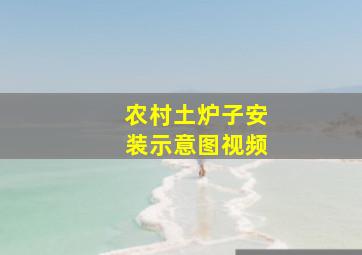 农村土炉子安装示意图视频